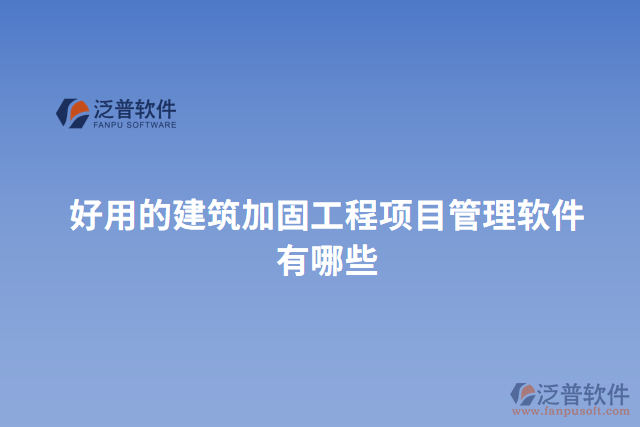 泛普软件
FANPU SOFTWARE

好用的建筑加固工程项目管理软件有哪些

泛普软件
www.fanpusoft.com